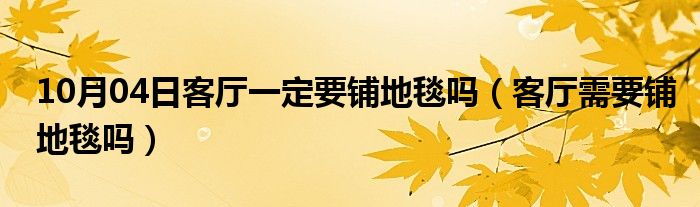 10月04日客厅一定要铺地毯吗（客厅需要铺地毯吗）